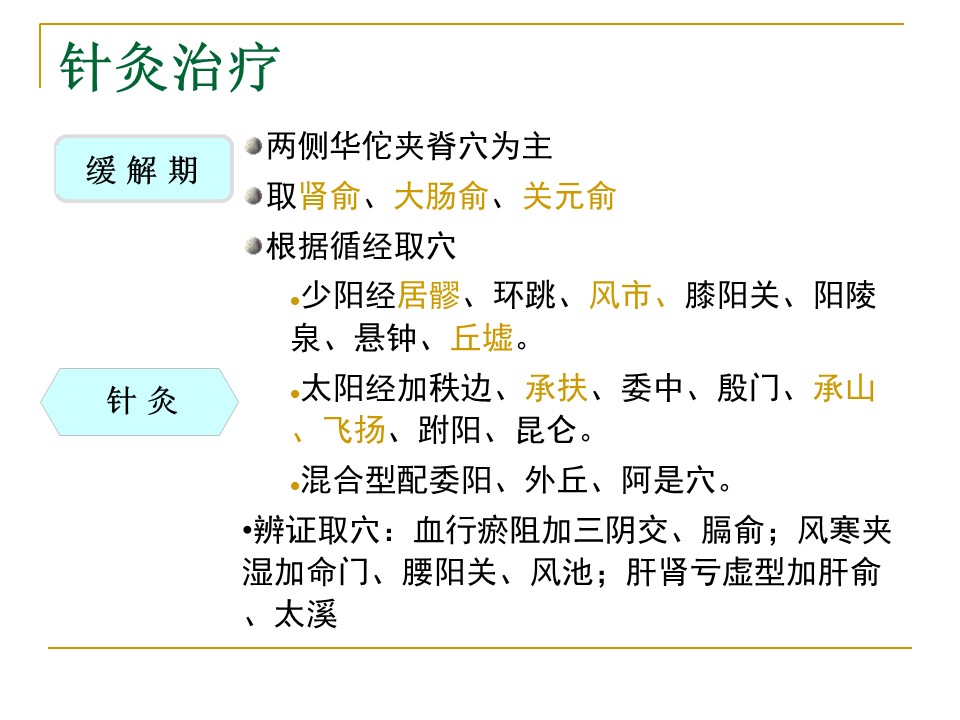 针灸治疗

缓解期

针灸

• 两侧华佗夹脊穴为主

• 取肾俞、大肠俞、关元俞

• 根据循经取穴

• 少阳经居髎、环跳、风市、膝阳关、阳陵泉、悬钟、丘墟。

• 太阳经加秩边、承扶、委中、殷门、承山、飞扬、跗阳、昆仑。

• 混合型配委阳、外丘、阿是穴。

• 辨证取穴：血行瘀阻加三阴交、膈俞；风寒夹湿加命门、腰阳关、风池；肝肾亏虚型加肝俞、太溪